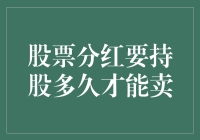 股票分红要持股多久才能卖